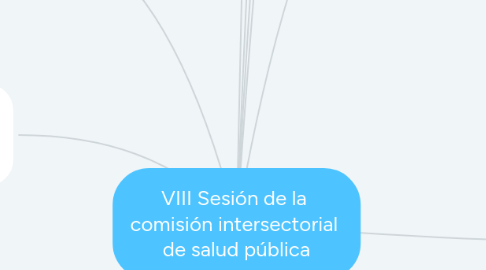 VIII Sesión de la comisión intersectorial de salud pública